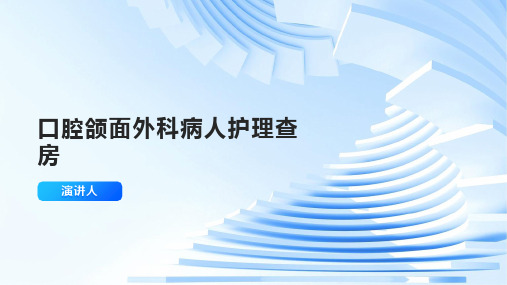 口腔颌面外科病人护理查房

演讲人